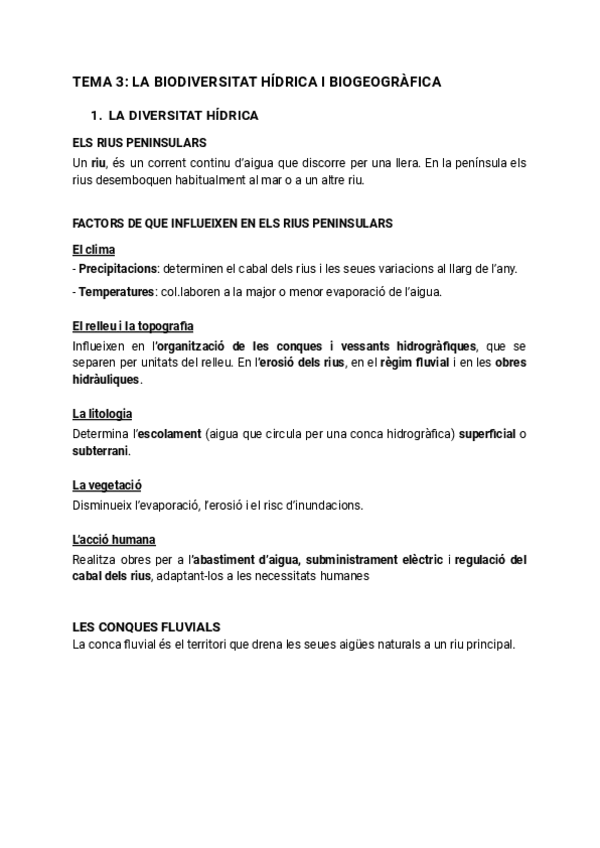 TEMA 3: LA BIODIVERSITAT HÍDRICA I BIOGEOGRÀFICA

1. LA DIVERSITAT HÍDRICA

ELS RIUS PENINSULARS

Un riu, és un corrent continu d'aigua que discorre per una llera. En la península els rius desemboquen habitualment al mar o a un altre riu.

FACTORS DE QUE INFLUEIXEN EN ELS RIUS PENINSULARS

El clima

- Precipitacions: determinen el cabal dels rius i les seues variacions al llarg de l'any.

- Temperatures: col.laboren a la major o menor evaporació de l'aigua.

El relleu i la topografia

Influeixen en l'organització de les conques i vessants hidrogràfiques, que se separen per unitats del relleu. En l'erosió dels rius, en el règim fluvial i en les obres hidràuliques.

La litologia

Determina l'escolament (aigua que circula per una conca hidrogràfica) superficial o subterrani.

La vegetació

Disminueix l'evaporació, l'erosió i el risc d'inundacions.

L'acció humana

Realitza obres per a l'abastiment d'aigua, subministrament elèctric i regulació del cabal dels rius, adaptant-los a les necessitats humanes

LES CONQUES FLUVIALS

La conca fluvial és el territori que drena les seues aigües naturals a un riu principal.